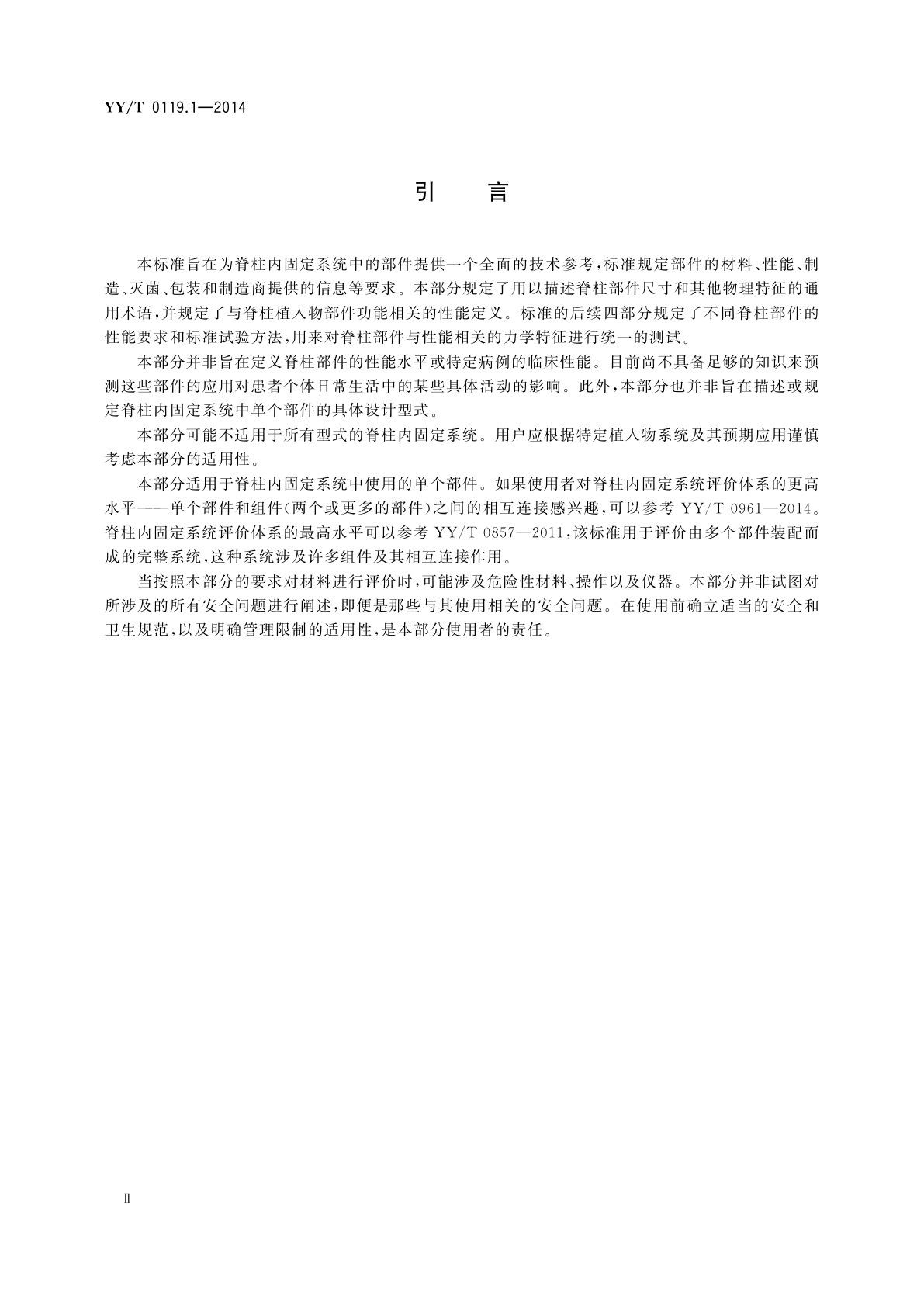 YY/T 0119.1—2014

引　言

本标准旨在为脊柱内固定系统中的部件提供一个全面的技术参考，标准规定部件的材料、性能、制造、灭菌、包装和制造商提供的信息等要求。本部分规定了用以描述脊柱部件尺寸和其他物理特征的通用术语，并规定了与脊柱植入物部件功能相关的性能定义。标准的后续四部分规定了不同脊柱部件的性能要求和标准试验方法，用来对脊柱部件与性能相关的力学特征进行统一的测试。

本部分并非旨在定义脊柱部件的性能水平或特定病例的临床性能。目前尚不具备足够的知识来预测这些部件的应用对患者个体日常生活中的某些具体活动的影响。此外，本部分也并非旨在描述或规定脊柱内固定系统中单个部件的具体设计型式。

本部分可能不适用于所有型式的脊柱内固定系统。用户应根据特定植入物系统及其预期应用谨慎考虑本部分的适用性。

本部分适用于脊柱内固定系统中使用的单个部件。如果使用者对脊柱内固定系统评价体系的更高水平——单个部件和组件（两个或更多的部件）之间的相互连接感兴趣，可以参考 YY/T 0961—2014。脊柱内固定系统评价体系的最高水平可以参考 YY/T 0857—2011，该标准用于评价由多个部件装配而成的完整系统，这种系统涉及许多组件及其相互连接作用。

当按照本部分的要求对材料进行评价时，可能涉及危险性材料、操作以及仪器。本部分并非试图对所涉及的所有安全问题进行阐述，即便是那些与其使用相关的安全问题。在使用前确立适当的安全和卫生规范，以及明确管理限制的适用性，是本部分使用者的责任。

Ⅱ